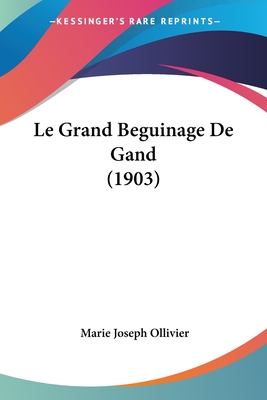 —KESSINGER'S RARE REPRINTS—

Le Grand Beguinage De Gand (1903)

Marie Joseph Ollivier